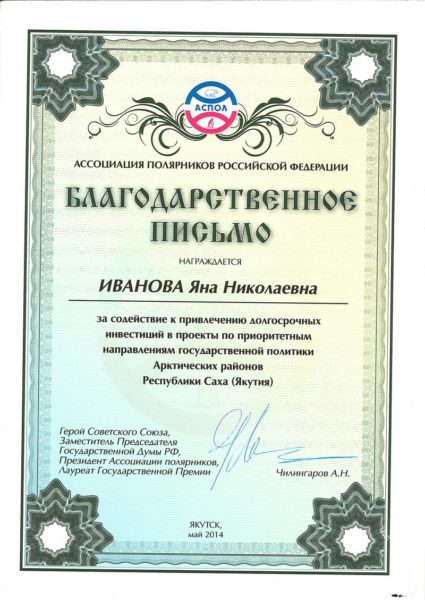 АСПОЛ

АССОЦИАЦИЯ ПОЛЯРНИКОВ РОССИЙСКОЙ ФЕДЕРАЦИИ

БЛАГОДАРСТВЕННОЕ ПИСЬМО

НАГРАЖДАЕТСЯ

ИВАНОВА Яна Николаевна

за содействие к привлечению долгосрочных инвестиций в проекты по приоритетным направлениям государственной политики Арктических районов Республики Саха (Якутия)

Герой Советского Союза,
Заместитель Председателя
Государственной Думы РФ,
Президент Ассоциации полярников,
Лауреат Государственной Премии

Чилингаров А.Н.

ЯКУТСК,
май 2014